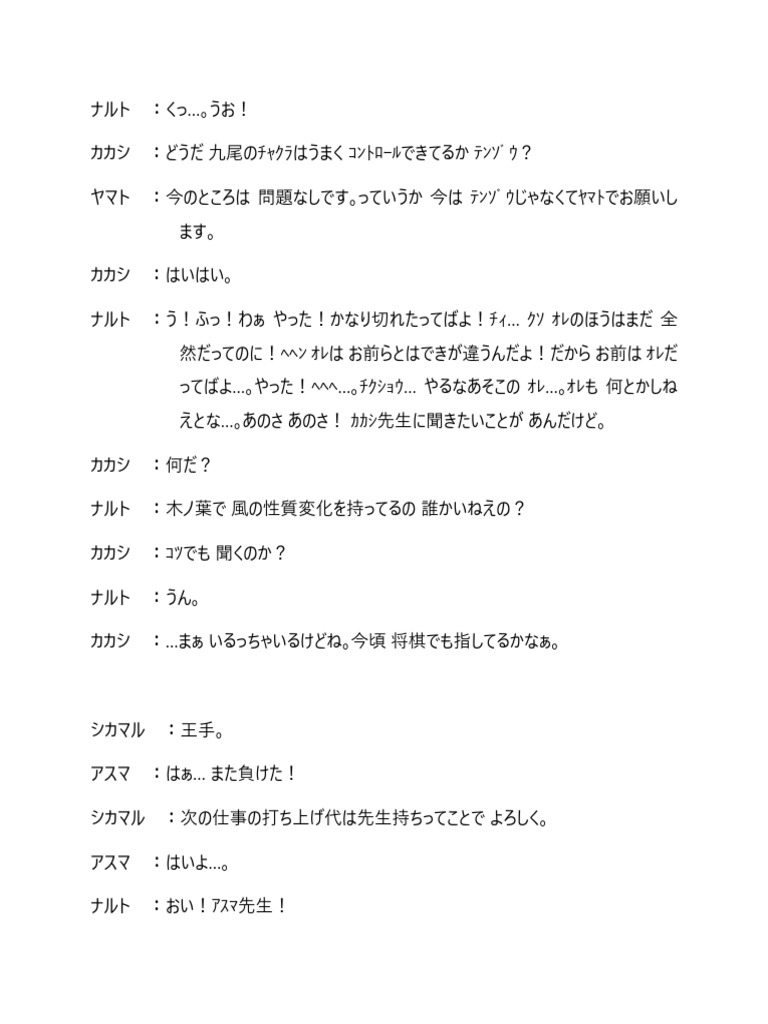 ナルト　：くっ…。うお！

カカシ　：どうだ 九尾のﾁｬｸﾗはうまく ｺﾝﾄﾛｰﾙできてるか ﾃﾝｿﾞｳ？

ヤマト　：今のところは 問題なしです。っていうか 今は ﾃﾝｿﾞｳじゃなくてﾔﾏﾄでお願いします。

カカシ　：はいはい。

ナルト　：う！ふっ！わぁ やった！かなり切れたってばよ！ﾁｨ… ｸｿ ｵﾚのほうはまだ 全然だってのに！ﾍﾍﾝ ｵﾚは お前らとはできが違うんだよ！だから お前は ｵﾚだってばよ…。やった！ﾍﾍﾍ…。ﾁｸｼｮｳ… やるなあそこの ｵﾚ…。ｵﾚも 何とかしねえとな…。あのさ あのさ！ ｶｶｼ先生に聞きたいことが あんだけど。

カカシ　：何だ？

ナルト　：木ノ葉で 風の性質変化を持ってるの 誰かいねえの？

カカシ　：ｺﾂでも 聞くのか？

ナルト　：うん。

カカシ　：…まぁ いるっちゃいるけどね。今頃 将棋でも指してるかなぁ。

シカマル　：王手。

アスマ　：はぁ… また負けた！

シカマル　：次の仕事の打ち上げ代は先生持ちってことで よろしく。

アスマ　：はいよ…。

ナルト　：おい！ｱｽﾏ先生！